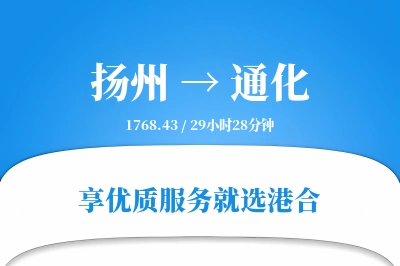 扬州 → 通化

1768.43 / 29小时28分钟

享优质服务就选港合